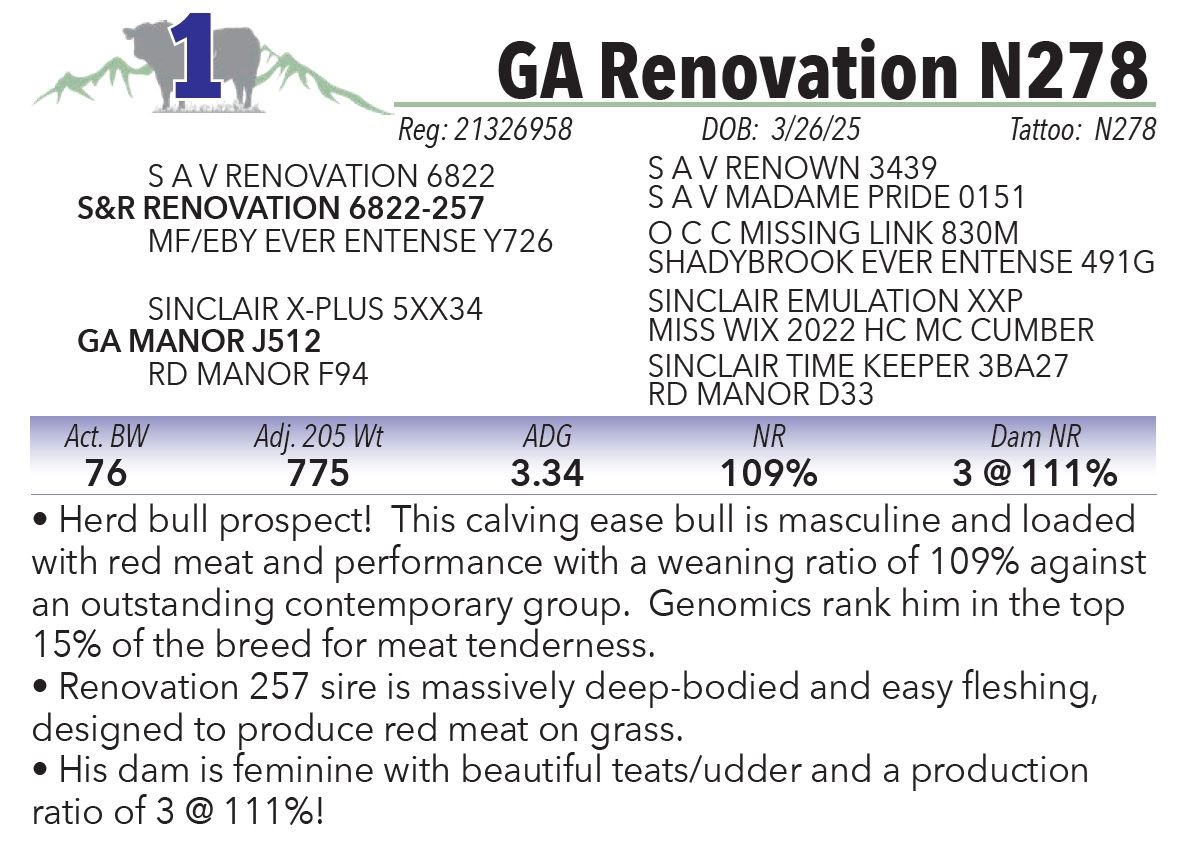 1

GA Renovation N278

Reg: 21326958 DOB: 3/26/25 Tattoo: N278

S A V RENOVATION 6822
S&R RENOVATION 6822-257
MF/EBY EVER ENTENSE Y726

SINCLAIR X-PLUS 5XX34
GA MANOR J512
RD MANOR F94

S A V RENOWN 3439
S A V MADAME PRIDE 0151
O C C MISSING LINK 830M
SHADYBROOK EVER ENTENSE 491G
SINCLAIR EMULATION XXP
MISS WIX 2022 HC MC CUMBER
SINCLAIR TIME KEEPER 3BA27
RD MANOR D33

| Act. BW | Adj. 205 Wt | ADG | NR | Dam NR |
|---|---|---|---|---|
| 76 | 775 | 3.34 | 109% | 3 @ 111% |

• Herd bull prospect! This calving ease bull is masculine and loaded with red meat and performance with a weaning ratio of 109% against an outstanding contemporary group. Genomics rank him in the top 15% of the breed for meat tenderness.
• Renovation 257 sire is massively deep-bodied and easy fleshing, designed to produce red meat on grass.
• His dam is feminine with beautiful teats/udder and a production ratio of 3 @ 111%!